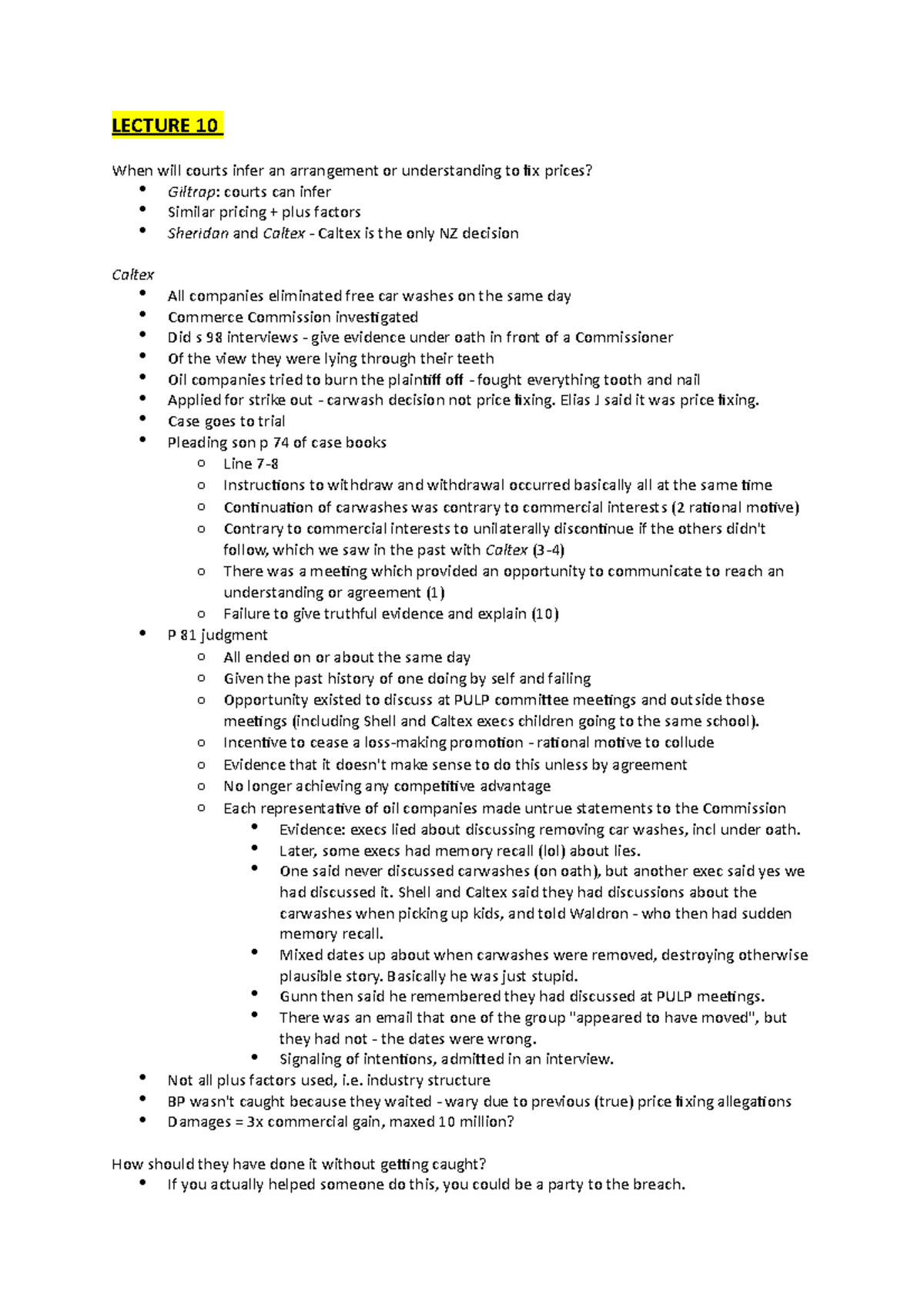 LECTURE 10

When will courts infer an arrangement or understanding to fix prices?
- Giltrap: courts can infer
- Similar pricing + plus factors
- Sheridan and Caltex - Caltex is the only NZ decision

Caltex
- All companies eliminated free car washes on the same day
- Commerce Commission investigated
- Did s 98 interviews - give evidence under oath in front of a Commissioner
- Of the view they were lying through their teeth
- Oil companies tried to burn the plaintiff off - fought everything tooth and nail
- Applied for strike out - carwash decision not price fixing. Elias J said it was price fixing.
- Case goes to trial
- Pleading son p 74 of case books
  - Line 7-8
  - Instructions to withdraw and withdrawal occurred basically all at the same time
  - Continuation of carwashes was contrary to commercial interests (2 rational motive)
  - Contrary to commercial interests to unilaterally discontinue if the others didn't follow, which we saw in the past with Caltex (3-4)
  - There was a meeting which provided an opportunity to communicate to reach an understanding or agreement (1)
  - Failure to give truthful evidence and explain (10)
- P 81 judgment
  - All ended on or about the same day
  - Given the past history of one doing by self and failing
  - Opportunity existed to discuss at PULP committee meetings and outside those meetings (including Shell and Caltex execs children going to the same school).
  - Incentive to cease a loss-making promotion - rational motive to collude
  - Evidence that it doesn't make sense to do this unless by agreement
  - No longer achieving any competitive advantage
  - Each representative of oil companies made untrue statements to the Commission
    - Evidence: execs lied about discussing removing car washes, incl under oath.
    - Later, some execs had memory recall (lol) about lies.
    - One said never discussed carwashes (on oath), but another exec said yes we had discussed it. Shell and Caltex said they had discussions about the carwashes when picking up kids, and told Waldron - who then had sudden memory recall.
    - Mixed dates up about when carwashes were removed, destroying otherwise plausible story. Basically he was just stupid.
    - Gunn then said he remembered they had discussed at PULP meetings.
    - There was an email that one of the group "appeared to have moved", but they had not - the dates were wrong.
    - Signaling of intentions, admitted in an interview.
- Not all plus factors used, i.e. industry structure
- BP wasn't caught because they waited - wary due to previous (true) price fixing allegations
- Damages = 3x commercial gain, maxed 10 million?

How should they have done it without getting caught?
- If you actually helped someone do this, you could be a party to the breach.